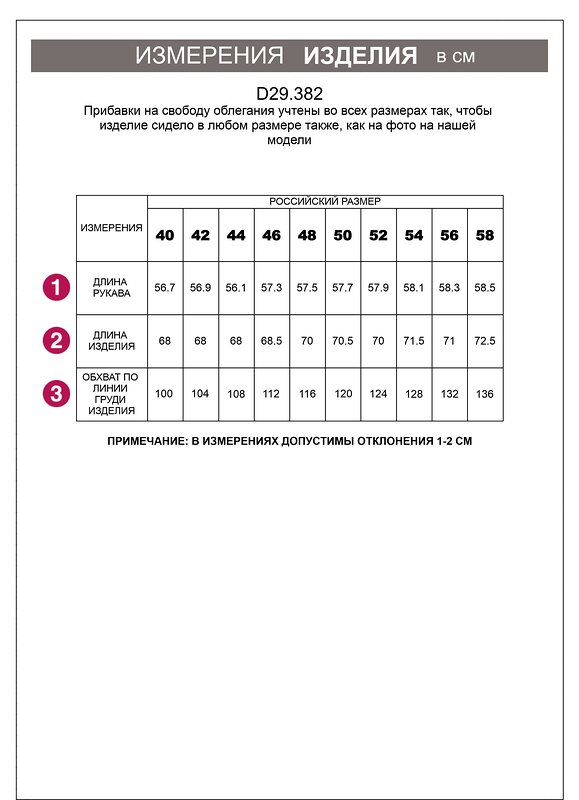 ИЗМЕРЕНИЯ ИЗДЕЛИЯ в см

D29.382

Прибавки на свободу облегания учтены во всех размерах так, чтобы изделие сидело в любом размере также, как на фото на нашей модели

| ИЗМЕРЕНИЯ | РОССИЙСКИЙ РАЗМЕР | | | | | | | | | |
|---|---|---|---|---|---|---|---|---|---|---|
| | 40 | 42 | 44 | 46 | 48 | 50 | 52 | 54 | 56 | 58 |
| 1 ДЛИНА РУКАВА | 56.7 | 56.9 | 56.1 | 57.3 | 57.5 | 57.7 | 57.9 | 58.1 | 58.3 | 58.5 |
| 2 ДЛИНА ИЗДЕЛИЯ | 68 | 68 | 68 | 68.5 | 70 | 70.5 | 70 | 71.5 | 71 | 72.5 |
| 3 ОБХВАТ ПО ЛИНИИ ГРУДИ ИЗДЕЛИЯ | 100 | 104 | 108 | 112 | 116 | 120 | 124 | 128 | 132 | 136 |

ПРИМЕЧАНИЕ: В ИЗМЕРЕНИЯХ ДОПУСТИМЫ ОТКЛОНЕНИЯ 1-2 СМ